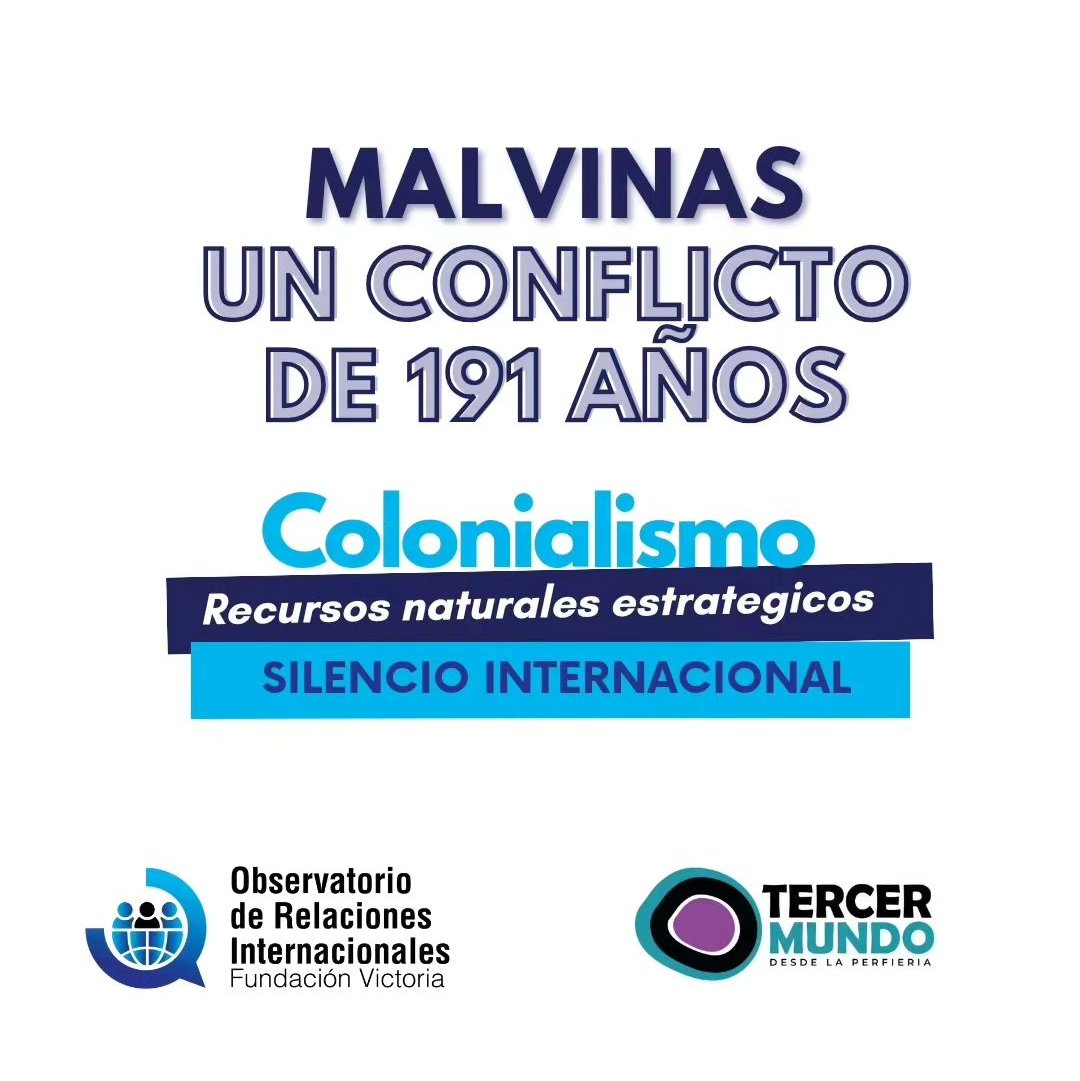 MALVINAS
UN CONFLICTO
DE 191 AÑOS

Colonialismo
Recursos naturales estrategicos
SILENCIO INTERNACIONAL

Observatorio de Relaciones Internacionales
Fundación Victoria

TERCER MUNDO
DESDE LA PERFIERIA